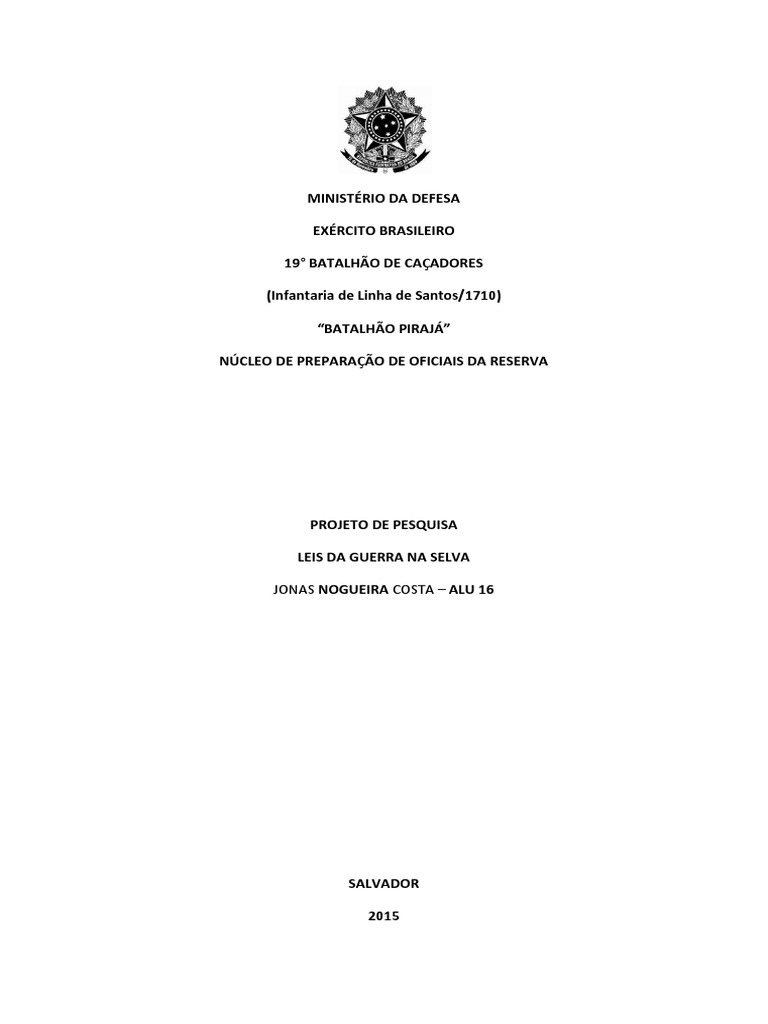 MINISTÉRIO DA DEFESA

EXÉRCITO BRASILEIRO

19° BATALHÃO DE CAÇADORES

(Infantaria de Linha de Santos/1710)

"BATALHÃO PIRAJÁ"

NÚCLEO DE PREPARAÇÃO DE OFICIAIS DA RESERVA

PROJETO DE PESQUISA

LEIS DA GUERRA NA SELVA

JONAS NOGUEIRA COSTA – ALU 16

SALVADOR

2015